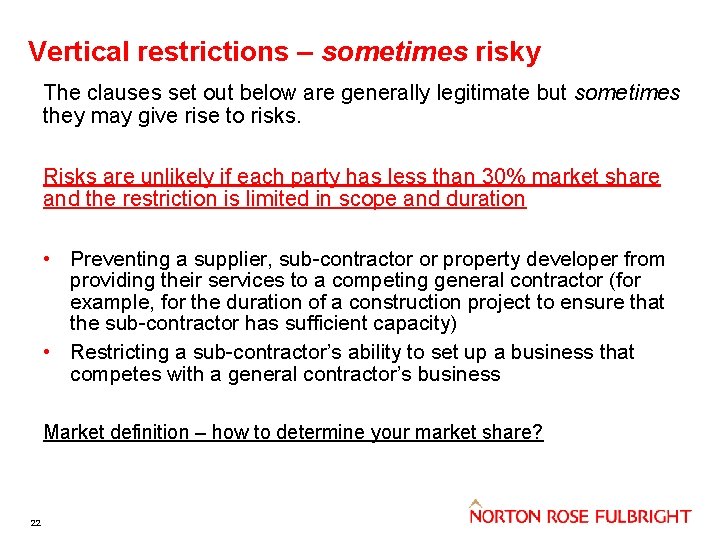 Vertical restrictions – sometimes risky

The clauses set out below are generally legitimate but sometimes they may give rise to risks.

Risks are unlikely if each party has less than 30% market share and the restriction is limited in scope and duration

• Preventing a supplier, sub-contractor or property developer from providing their services to a competing general contractor (for example, for the duration of a construction project to ensure that the sub-contractor has sufficient capacity)
• Restricting a sub-contractor's ability to set up a business that competes with a general contractor's business

Market definition – how to determine your market share?

22

NORTON ROSE FULBRIGHT